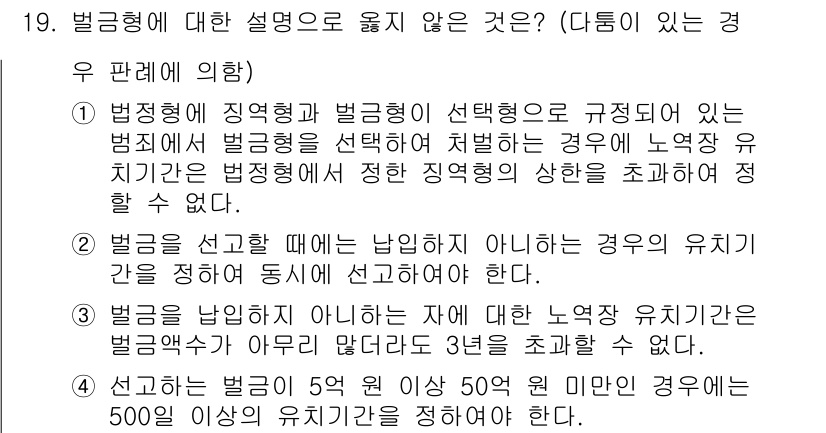 19. 벌금형에 대한 설명으로 옳지 않은 것은? (다툼이 있는 경우 판례에 의함)

① 법정형에 징역형과 벌금형이 선택형으로 규정되어 있는 범죄에서 벌금형을 선택하여 처벌하는 경우에 노역장 유치기간은 법정형에서 정한 징역형의 상한을 초과하여 정할 수 없다.

② 벌금을 선고할 때에는 납입하지 아니하는 경우의 유치기간을 정하여 동시에 선고하여야 한다.

③ 벌금을 납입하지 아니하는 자에 대한 노역장 유치기간은 벌금액수가 아무리 많더라도 3년을 초과할 수 없다.

④ 선고하는 벌금이 5억 원 이상 50억 원 미만인 경우에는 500일 이상의 유치기간을 정하여야 한다.